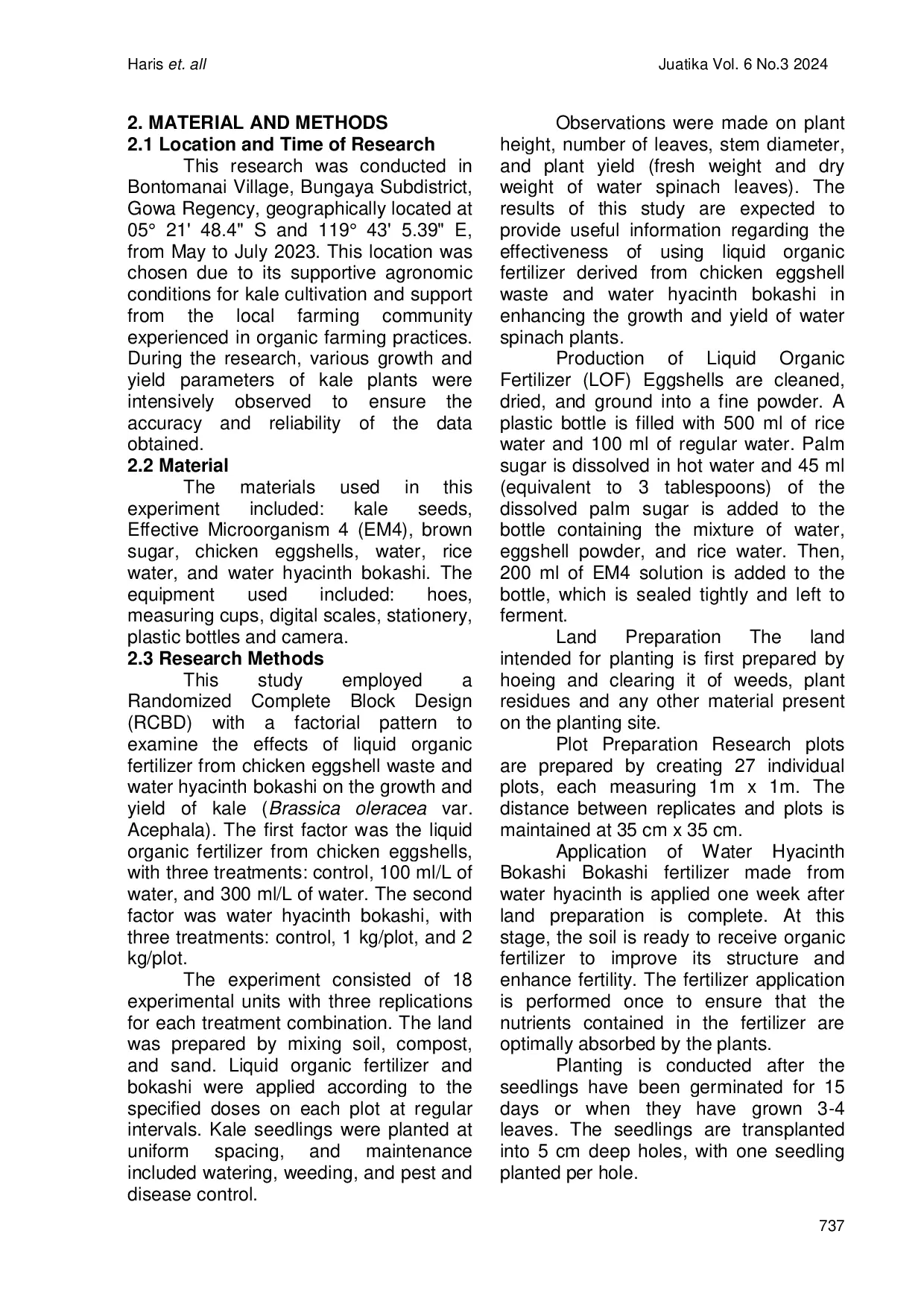 Haris et. all

Juatika Vol. 6 No.3 2024

2. MATERIAL AND METHODS
2.1 Location and Time of Research

This research was conducted in Bontomanai Village, Bungaya Subdistrict, Gowa Regency, geographically located at 05° 21' 48.4" S and 119° 43' 5.39" E, from May to July 2023. This location was chosen due to its supportive agronomic conditions for kale cultivation and support from the local farming community experienced in organic farming practices. During the research, various growth and yield parameters of kale plants were intensively observed to ensure the accuracy and reliability of the data obtained.

2.2 Material

The materials used in this experiment included: kale seeds, Effective Microorganism 4 (EM4), brown sugar, chicken eggshells, water, rice water, and water hyacinth bokashi. The equipment used included: hoes, measuring cups, digital scales, stationery, plastic bottles and camera.

2.3 Research Methods

This study employed a Randomized Complete Block Design (RCBD) with a factorial pattern to examine the effects of liquid organic fertilizer from chicken eggshell waste and water hyacinth bokashi on the growth and yield of kale (Brassica oleracea var. Acephala). The first factor was the liquid organic fertilizer from chicken eggshells, with three treatments: control, 100 ml/L of water, and 300 ml/L of water. The second factor was water hyacinth bokashi, with three treatments: control, 1 kg/plot, and 2 kg/plot.

The experiment consisted of 18 experimental units with three replications for each treatment combination. The land was prepared by mixing soil, compost, and sand. Liquid organic fertilizer and bokashi were applied according to the specified doses on each plot at regular intervals. Kale seedlings were planted at uniform spacing, and maintenance included watering, weeding, and pest and disease control.

Observations were made on plant height, number of leaves, stem diameter, and plant yield (fresh weight and dry weight of water spinach leaves). The results of this study are expected to provide useful information regarding the effectiveness of using liquid organic fertilizer derived from chicken eggshell waste and water hyacinth bokashi in enhancing the growth and yield of water spinach plants.

Production of Liquid Organic Fertilizer (LOF) Eggshells are cleaned, dried, and ground into a fine powder. A plastic bottle is filled with 500 ml of rice water and 100 ml of regular water. Palm sugar is dissolved in hot water and 45 ml (equivalent to 3 tablespoons) of the dissolved palm sugar is added to the bottle containing the mixture of water, eggshell powder, and rice water. Then, 200 ml of EM4 solution is added to the bottle, which is sealed tightly and left to ferment.

Land Preparation The land intended for planting is first prepared by hoeing and clearing it of weeds, plant residues and any other material present on the planting site.

Plot Preparation Research plots are prepared by creating 27 individual plots, each measuring 1m x 1m. The distance between replicates and plots is maintained at 35 cm x 35 cm.

Application of Water Hyacinth Bokashi Bokashi fertilizer made from water hyacinth is applied one week after land preparation is complete. At this stage, the soil is ready to receive organic fertilizer to improve its structure and enhance fertility. The fertilizer application is performed once to ensure that the nutrients contained in the fertilizer are optimally absorbed by the plants.

Planting is conducted after the seedlings have been germinated for 15 days or when they have grown 3-4 leaves. The seedlings are transplanted into 5 cm deep holes, with one seedling planted per hole.

737